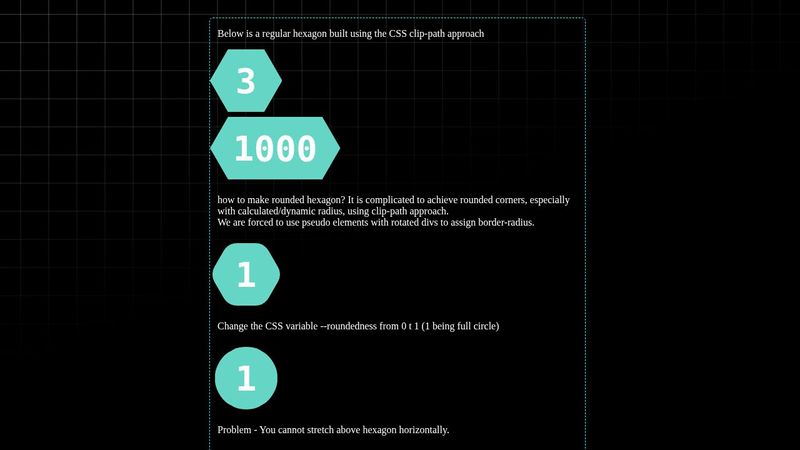 Below is a regular hexagon built using the CSS clip-path approach

3

1000

how to make rounded hexagon? It is complicated to achieve rounded corners, especially with calculated/dynamic radius, using clip-path approach.
We are forced to use pseudo elements with rotated divs to assign border-radius.

1

Change the CSS variable --roundedness from 0 t 1 (1 being full circle)

1

Problem - You cannot stretch above hexagon horizontally.